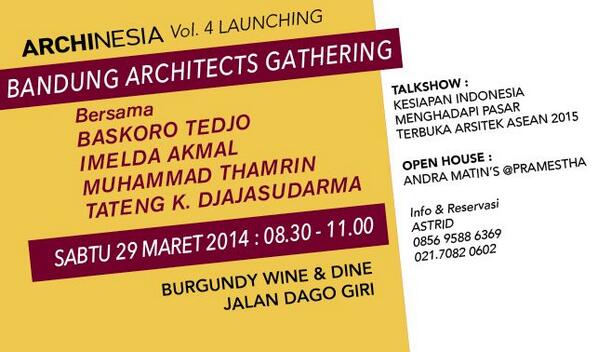 ARCHINESIA Vol. 4 LAUNCHING

BANDUNG ARCHITECTS GATHERING

Bersama
BASKORO TEDJO
IMELDA AKMAL
MUHAMMAD THAMRIN
TATENG K. DJAJASUDARMA

SABTU 29 MARET 2014 : 08.30 - 11.00

BURGUNDY WINE & DINE
JALAN DAGO GIRI

TALKSHOW :
KESIAPAN INDONESIA MENGHADAPI PASAR TERBUKA ARSITEK ASEAN 2015

OPEN HOUSE :
ANDRA MATIN'S @PRAMESTHA

Info & Reservasi
ASTRID
0856 9588 6369
021.7082 0602